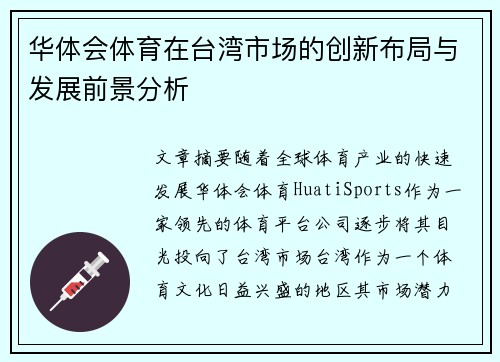 华体会体育在台湾市场的创新布局与发展前景分析

文章摘要随着全球体育产业的快速发展华体会体育HuatiSports作为一家领先的体育平台公司逐步将其目光投向了台湾市场台湾作为一个体育文化日益兴盛的地区其市场潜力